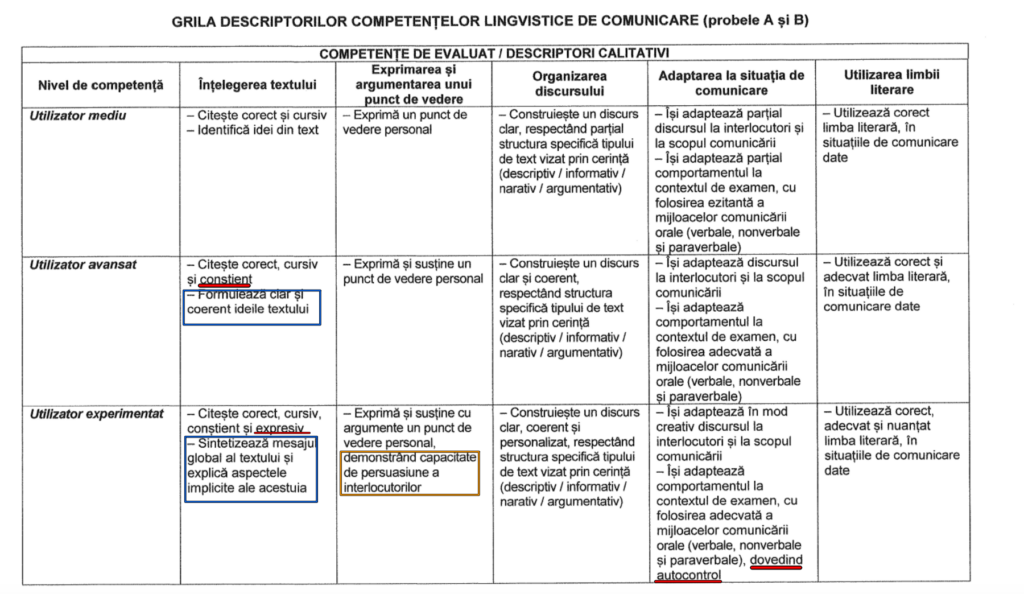 GRILA DESCRIPTORILOR COMPETENȚELOR LINGVISTICE DE COMUNICARE (probele A și B)

| COMPETENȚE DE EVALUAT / DESCRIPTORI CALITATIVI | | | | | |
|---|---|---|---|---|---|
| Nivel de competență | Înțelegerea textului | Exprimarea și argumentarea unui punct de vedere | Organizarea discursului | Adaptarea la situația de comunicare | Utilizarea limbii literare |
| Utilizator mediu | – Citește corect și cursiv – Identifică idei din text | – Exprimă un punct de vedere personal | – Construiește un discurs clar, respectând parțial structura specifică tipului de text vizat prin cerință (descriptiv / informativ / narativ / argumentativ) | – Își adaptează parțial discursul la interlocutori și la scopul comunicării – Își adaptează parțial comportamentul la contextul de examen, cu folosirea ezitantă a mijloacelor comunicării orale (verbale, nonverbale și paraverbale) | – Utilizează corect limba literară, în situațiile de comunicare date |
| Utilizator avansat | – Citește corect, cursiv și conștient – Formulează clar și coerent ideile textului | – Exprimă și susține un punct de vedere personal | – Construiește un discurs clar și coerent, respectând structura specifică tipului de text vizat prin cerință (descriptiv / informativ / narativ / argumentativ) | – Își adaptează discursul la interlocutori și la scopul comunicării – Își adaptează comportamentul la contextul de examen, cu folosirea adecvată a mijloacelor comunicării orale (verbale, nonverbale și paraverbale) | – Utilizează corect și adecvat limba literară, în situațiile de comunicare date |
| Utilizator experimentat | – Citește corect, cursiv, conștient și expresiv – Sintetizează mesajul global al textului și explică aspectele implicite ale acestuia | – Exprimă și susține cu argumente un punct de vedere personal, demonstrând capacitate de persuasiune a interlocutorilor | – Construiește un discurs clar, coerent și personalizat, respectând structura specifică tipului de text vizat prin cerință (descriptiv / informativ / narativ / argumentativ) | – Își adaptează în mod creativ discursul la interlocutori și la scopul comunicării – Își adaptează comportamentul la contextul de examen, cu folosirea adecvată a mijloacelor comunicării orale (verbale, nonverbale și paraverbale), dovedind autocontrol | – Utilizează corect, adecvat și nuanțat limba literară, în situațiile de comunicare date |